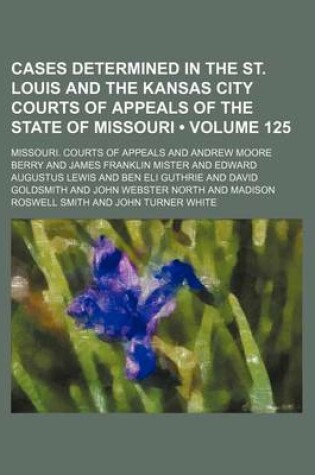 CASES DETERMINED IN THE ST. LOUIS AND THE KANSAS CITY COURTS OF APPEALS OF THE STATE OF MISSOURI • VOLUME 125

MISSOURI. COURTS OF APPEALS AND ANDREW MOORE BERRY AND JAMES FRANKLIN MISTER AND EDWARD AUGUSTUS LEWIS AND BEN ELI GUTHRIE AND DAVID GOLDSMITH AND JOHN WEBSTER NORTH AND MADISON ROSWELL SMITH AND JOHN TURNER WHITE